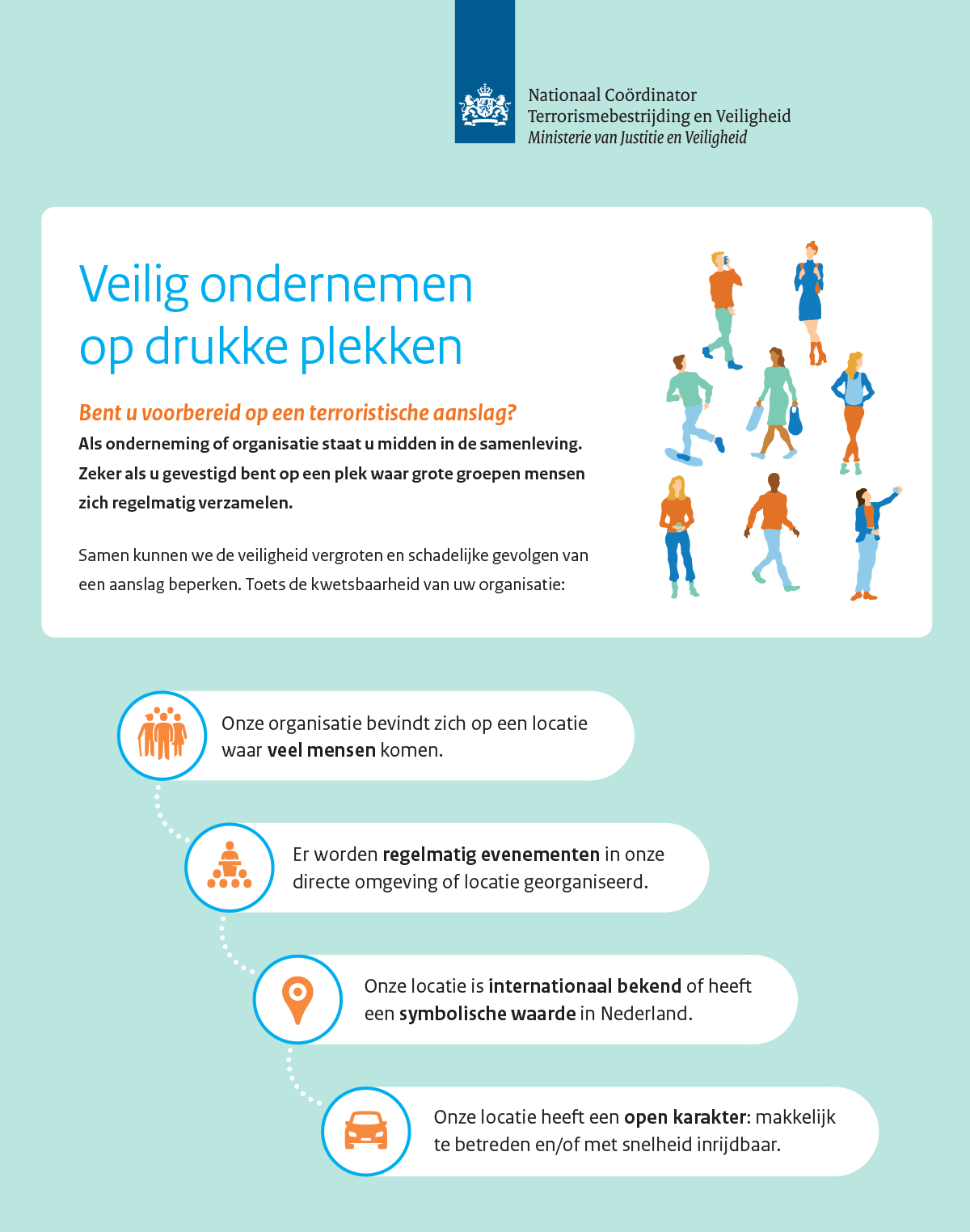 Nationaal Coördinator
Terrorismebestrijding en Veiligheid
Ministerie van Justitie en Veiligheid

Veilig ondernemen op drukke plekken

Bent u voorbereid op een terroristische aanslag?
Als onderneming of organisatie staat u midden in de samenleving. Zeker als u gevestigd bent op een plek waar grote groepen mensen zich regelmatig verzamelen.

Samen kunnen we de veiligheid vergroten en schadelijke gevolgen van een aanslag beperken. Toets de kwetsbaarheid van uw organisatie:

Onze organisatie bevindt zich op een locatie waar veel mensen komen.

Er worden regelmatig evenementen in onze directe omgeving of locatie georganiseerd.

Onze locatie is internationaal bekend of heeft een symbolische waarde in Nederland.

Onze locatie heeft een open karakter: makkelijk te betreden en/of met snelheid inrijdbaar.